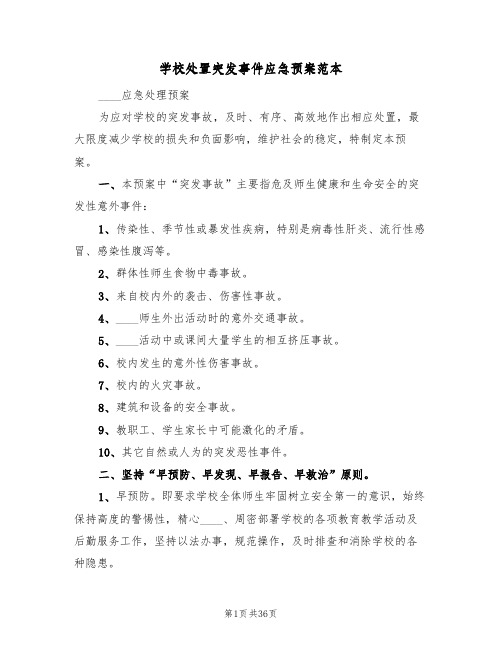 学校处置突发事件应急预案范本

____应急处理预案

为应对学校的突发事故，及时、有序、高效地作出相应处置，最大限度减少学校的损失和负面影响，维护社会的稳定，特制定本预案。

一、本预案中“突发事故”主要指危及师生健康和生命安全的突发性意外事件：

1、传染性、季节性或暴发性疾病，特别是病毒性肝炎、流行性感冒、感染性腹泻等。

2、群体性师生食物中毒事故。

3、来自校内外的袭击、伤害性事故。

4、____师生外出活动时的意外交通事故。

5、____活动中或课间大量学生的相互挤压事故。

6、校内发生的意外性伤害事故。

7、校内的火灾事故。

8、建筑和设备的安全事故。

9、教职工、学生家长中可能激化的矛盾。

10、其它自然或人为的突发恶性事件。

二、坚持“早预防、早发现、早报告、早救治”原则。

1、早预防。即要求学校全体师生牢固树立安全第一的意识，始终保持高度的警惕性，精心____、周密部署学校的各项教育教学活动及后勤服务工作，坚持以法办事，规范操作，及时排查和消除学校的各种隐患。

第1页 共36页